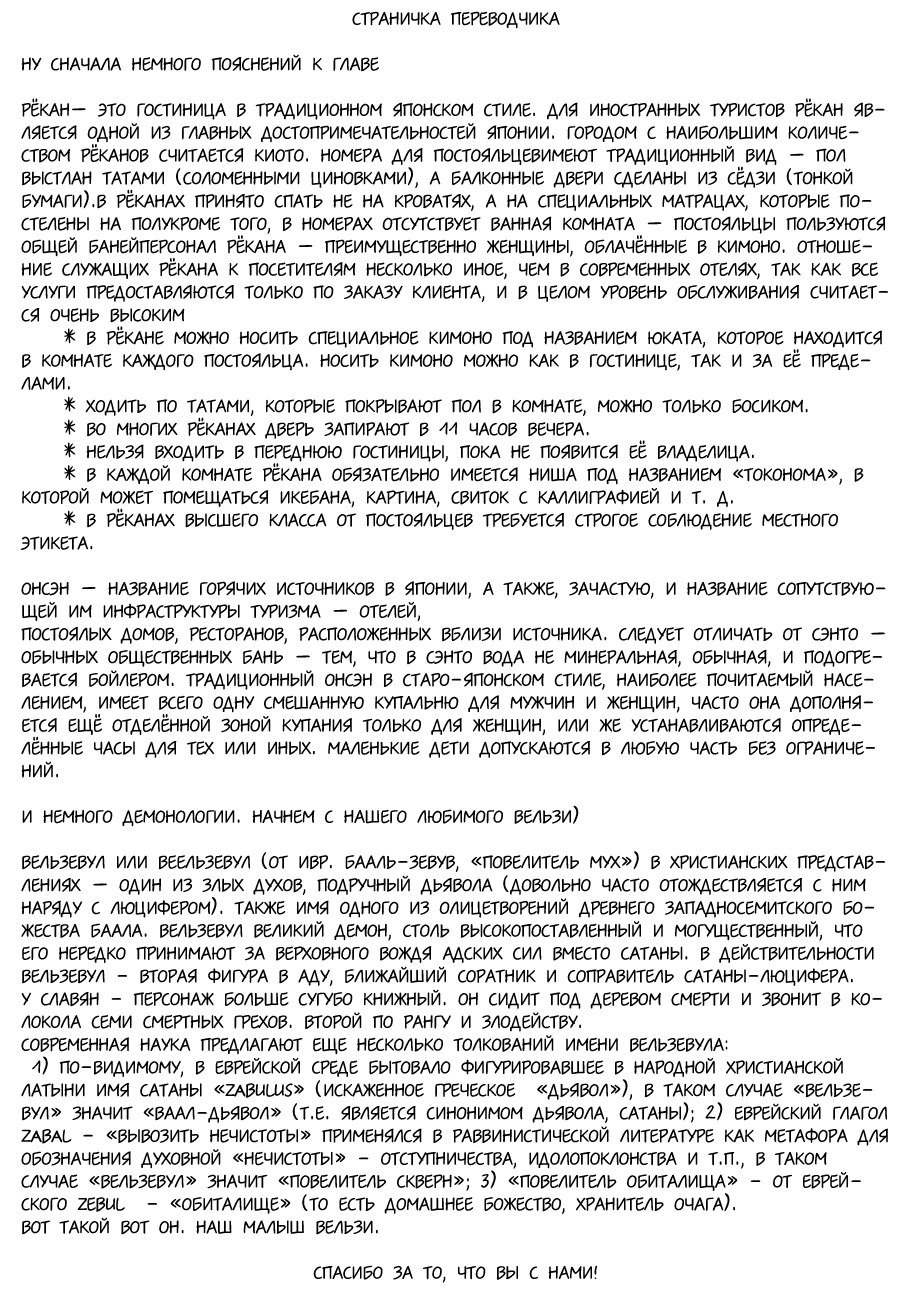 СТРАНИЧКА ПЕРЕВОДЧИКА

НУ СНАЧАЛА НЕМНОГО ПОЯСНЕНИЙ К ГЛАВЕ

РЁКАН— ЭТО ГОСТИНИЦА В ТРАДИЦИОННОМ ЯПОНСКОМ СТИЛЕ. ДЛЯ ИНОСТРАННЫХ ТУРИСТОВ РЁКАН ЯВЛЯЕТСЯ ОДНОЙ ИЗ ГЛАВНЫХ ДОСТОПРИМЕЧАТЕЛЬНОСТЕЙ ЯПОНИИ. ГОРОДОМ С НАИБОЛЬШИМ КОЛИЧЕСТВОМ РЁКАНОВ СЧИТАЕТСЯ КИОТО. НОМЕРА ДЛЯ ПОСТОЯЛЬЦЕВИМЕЮТ ТРАДИЦИОННЫЙ ВИД — ПОЛ ВЫСТЛАН ТАТАМИ (СОЛОМЕННЫМИ ЦИНОВКАМИ), А БАЛКОННЫЕ ДВЕРИ СДЕЛАНЫ ИЗ СЁДЗИ (ТОНКОЙ БУМАГИ).В РЁКАНАХ ПРИНЯТО СПАТЬ НЕ НА КРОВАТЯХ, А НА СПЕЦИАЛЬНЫХ МАТРАЦАХ, КОТОРЫЕ ПОСТЕЛЕНЫ НА ПОЛУКРОМЕ ТОГО, В НОМЕРАХ ОТСУТСТВУЕТ ВАННАЯ КОМНАТА — ПОСТОЯЛЬЦЫ ПОЛЬЗУЮТСЯ ОБЩЕЙ БАНЕЙПЕРСОНАЛ РЁКАНА — ПРЕИМУЩЕСТВЕННО ЖЕНЩИНЫ, ОБЛАЧЁННЫЕ В КИМОНО. ОТНОШЕНИЕ СЛУЖАЩИХ РЁКАНА К ПОСЕТИТЕЛЯМ НЕСКОЛЬКО ИНОЕ, ЧЕМ В СОВРЕМЕННЫХ ОТЕЛЯХ, ТАК КАК ВСЕ УСЛУГИ ПРЕДОСТАВЛЯЮТСЯ ТОЛЬКО ПО ЗАКАЗУ КЛИЕНТА, И В ЦЕЛОМ УРОВЕНЬ ОБСЛУЖИВАНИЯ СЧИТАЕТСЯ ОЧЕНЬ ВЫСОКИМ
* В РЁКАНЕ МОЖНО НОСИТЬ СПЕЦИАЛЬНОЕ КИМОНО ПОД НАЗВАНИЕМ ЮКАТА, КОТОРОЕ НАХОДИТСЯ В КОМНАТЕ КАЖДОГО ПОСТОЯЛЬЦА. НОСИТЬ КИМОНО МОЖНО КАК В ГОСТИНИЦЕ, ТАК И ЗА ЕЁ ПРЕДЕЛАМИ.
* ХОДИТЬ ПО ТАТАМИ, КОТОРЫЕ ПОКРЫВАЮТ ПОЛ В КОМНАТЕ, МОЖНО ТОЛЬКО БОСИКОМ.
* ВО МНОГИХ РЁКАНАХ ДВЕРЬ ЗАПИРАЮТ В 11 ЧАСОВ ВЕЧЕРА.
* НЕЛЬЗЯ ВХОДИТЬ В ПЕРЕДНЮЮ ГОСТИНИЦЫ, ПОКА НЕ ПОЯВИТСЯ ЕЁ ВЛАДЕЛИЦА.
* В КАЖДОЙ КОМНАТЕ РЁКАНА ОБЯЗАТЕЛЬНО ИМЕЕТСЯ НИША ПОД НАЗВАНИЕМ «ТОКОНОМА», В КОТОРОЙ МОЖЕТ ПОМЕЩАТЬСЯ ИКЕБАНА, КАРТИНА, СВИТОК С КАЛЛИГРАФИЕЙ И Т. Д.
* В РЁКАНАХ ВЫСШЕГО КЛАССА ОТ ПОСТОЯЛЬЦЕВ ТРЕБУЕТСЯ СТРОГОЕ СОБЛЮДЕНИЕ МЕСТНОГО ЭТИКЕТА.

ОНСЭН — НАЗВАНИЕ ГОРЯЧИХ ИСТОЧНИКОВ В ЯПОНИИ, А ТАКЖЕ, ЗАЧАСТУЮ, И НАЗВАНИЕ СОПУТСТВУЮЩЕЙ ИМ ИНФРАСТРУКТУРЫ ТУРИЗМА — ОТЕЛЕЙ,
ПОСТОЯЛЫХ ДОМОВ, РЕСТОРАНОВ, РАСПОЛОЖЕННЫХ ВБЛИЗИ ИСТОЧНИКА. СЛЕДУЕТ ОТЛИЧАТЬ ОТ СЭНТО — ОБЫЧНЫХ ОБЩЕСТВЕННЫХ БАНЬ — ТЕМ, ЧТО В СЭНТО ВОДА НЕ МИНЕРАЛЬНАЯ, ОБЫЧНАЯ, И ПОДОГРЕВАЕТСЯ БОЙЛЕРОМ. ТРАДИЦИОННЫЙ ОНСЭН В СТАРО-ЯПОНСКОМ СТИЛЕ, НАИБОЛЕЕ ПОЧИТАЕМЫЙ НАСЕЛЕНИЕМ, ИМЕЕТ ВСЕГО ОДНУ СМЕШАННУЮ КУПАЛЬНЮ ДЛЯ МУЖЧИН И ЖЕНЩИН, ЧАСТО ОНА ДОПОЛНЯЕТСЯ ЕЩЁ ОТДЕЛЁННОЙ ЗОНОЙ КУПАНИЯ ТОЛЬКО ДЛЯ ЖЕНЩИН, ИЛИ ЖЕ УСТАНАВЛИВАЮТСЯ ОПРЕДЕЛЁННЫЕ ЧАСЫ ДЛЯ ТЕХ ИЛИ ИНЫХ. МАЛЕНЬКИЕ ДЕТИ ДОПУСКАЮТСЯ В ЛЮБУЮ ЧАСТЬ БЕЗ ОГРАНИЧЕНИЙ.

И НЕМНОГО ДЕМОНОЛОГИИ. НАЧНЕМ С НАШЕГО ЛЮБИМОГО ВЕЛЬЗИ)

ВЕЛЬЗЕВУЛ ИЛИ ВЕЕЛЬЗЕВУЛ (ОТ ИВР. БААЛЬ-ЗЕВУВ, «ПОВЕЛИТЕЛЬ МУХ») В ХРИСТИАНСКИХ ПРЕДСТАВЛЕНИЯХ — ОДИН ИЗ ЗЛЫХ ДУХОВ, ПОДРУЧНЫЙ ДЬЯВОЛА (ДОВОЛЬНО ЧАСТО ОТОЖДЕСТВЛЯЕТСЯ С НИМ НАРЯДУ С ЛЮЦИФЕРОМ). ТАКЖЕ ИМЯ ОДНОГО ИЗ ОЛИЦЕТВОРЕНИЙ ДРЕВНЕГО ЗАПАДНОСЕМИТСКОГО БОЖЕСТВА БААЛА. ВЕЛЬЗЕВУЛ ВЕЛИКИЙ ДЕМОН, СТОЛЬ ВЫСОКОПОСТАВЛЕННЫЙ И МОГУЩЕСТВЕННЫЙ, ЧТО ЕГО НЕРЕДКО ПРИНИМАЮТ ЗА ВЕРХОВНОГО ВОЖДЯ АДСКИХ СИЛ ВМЕСТО САТАНЫ. В ДЕЙСТВИТЕЛЬНОСТИ ВЕЛЬЗЕВУЛ - ВТОРАЯ ФИГУРА В АДУ, БЛИЖАЙШИЙ СОРАТНИК И СОПРАВИТЕЛЬ САТАНЫ-ЛЮЦИФЕРА.
У СЛАВЯН - ПЕРСОНАЖ БОЛЬШЕ СУГУБО КНИЖНЫЙ. ОН СИДИТ ПОД ДЕРЕВОМ СМЕРТИ И ЗВОНИТ В КОЛОКОЛА СЕМИ СМЕРТНЫХ ГРЕХОВ. ВТОРОЙ ПО РАНГУ И ЗЛОДЕЙСТВУ.
СОВРЕМЕННАЯ НАУКА ПРЕДЛАГАЮТ ЕЩЕ НЕСКОЛЬКО ТОЛКОВАНИЙ ИМЕНИ ВЕЛЬЗЕВУЛА:
1) ПО-ВИДИМОМУ, В ЕВРЕЙСКОЙ СРЕДЕ БЫТОВАЛО ФИГУРИРОВАВШЕЕ В НАРОДНОЙ ХРИСТИАНСКОЙ ЛАТЫНИ ИМЯ САТАНЫ «ZABULUS» (ИСКАЖЕННОЕ ГРЕЧЕСКОЕ «ДЬЯВОЛ»), В ТАКОМ СЛУЧАЕ «ВЕЛЬЗЕВУЛ» ЗНАЧИТ «ВААЛ-ДЬЯВОЛ» (Т.Е. ЯВЛЯЕТСЯ СИНОНИМОМ ДЬЯВОЛА, САТАНЫ); 2) ЕВРЕЙСКИЙ ГЛАГОЛ ZABAL - «ВЫВОЗИТЬ НЕЧИСТОТЫ» ПРИМЕНЯЛСЯ В РАВВИНИСТИЧЕСКОЙ ЛИТЕРАТУРЕ КАК МЕТАФОРА ДЛЯ ОБОЗНАЧЕНИЯ ДУХОВНОЙ «НЕЧИСТОТЫ» - ОТСТУПНИЧЕСТВА, ИДОЛОПОКЛОНСТВА И Т.П., В ТАКОМ СЛУЧАЕ «ВЕЛЬЗЕВУЛ» ЗНАЧИТ «ПОВЕЛИТЕЛЬ СКВЕРН»; 3) «ПОВЕЛИТЕЛЬ ОБИТАЛИЩА» - ОТ ЕВРЕЙСКОГО ZEBUL - «ОБИТАЛИЩЕ» (ТО ЕСТЬ ДОМАШНЕЕ БОЖЕСТВО, ХРАНИТЕЛЬ ОЧАГА).
ВОТ ТАКОЙ ВОТ ОН. НАШ МАЛЫШ ВЕЛЬЗИ.

СПАСИБО ЗА ТО, ЧТО ВЫ С НАМИ!